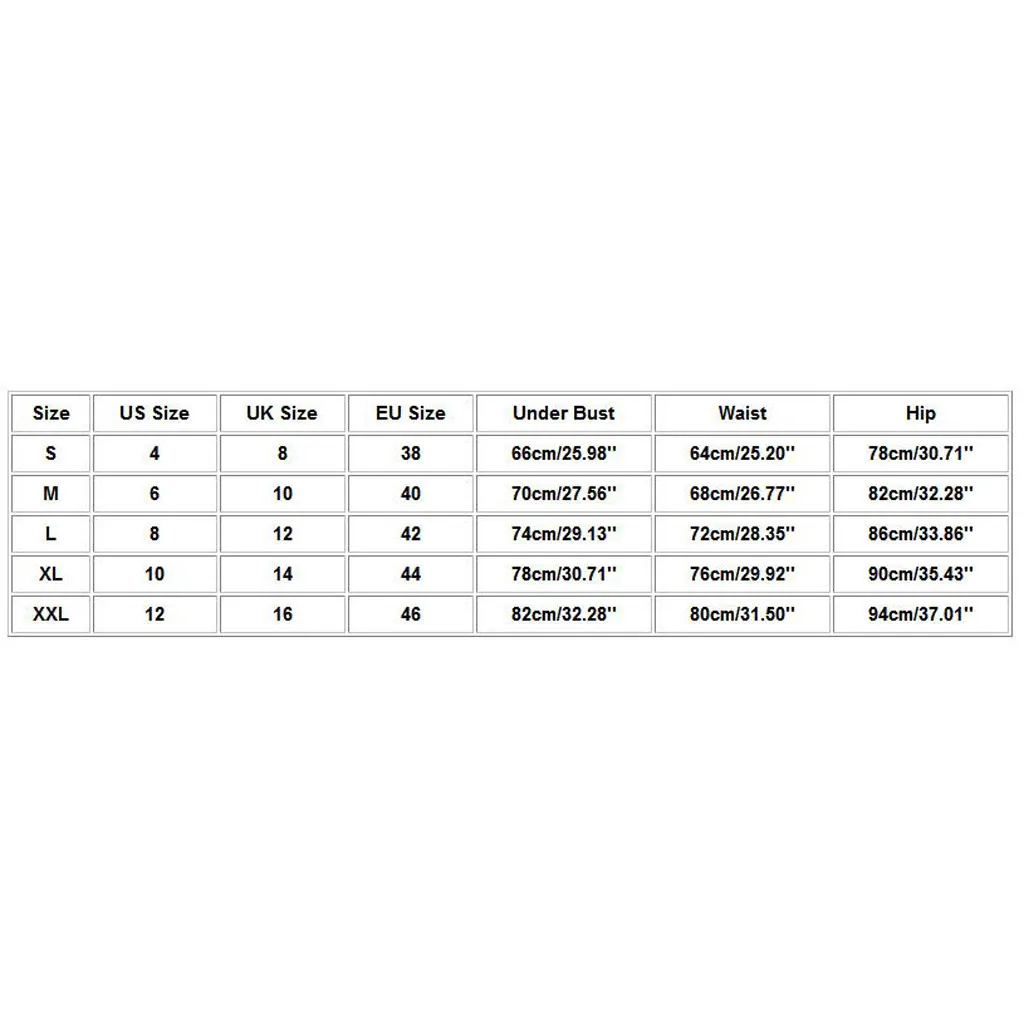 | Size | US Size | UK Size | EU Size | Under Bust | Waist | Hip |
|---|---|---|---|---|---|---|
| S | 4 | 8 | 38 | 66cm/25.98'' | 64cm/25.20'' | 78cm/30.71'' |
| M | 6 | 10 | 40 | 70cm/27.56'' | 68cm/26.77'' | 82cm/32.28'' |
| L | 8 | 12 | 42 | 74cm/29.13'' | 72cm/28.35'' | 86cm/33.86'' |
| XL | 10 | 14 | 44 | 78cm/30.71'' | 76cm/29.92'' | 90cm/35.43'' |
| XXL | 12 | 16 | 46 | 82cm/32.28'' | 80cm/31.50'' | 94cm/37.01'' |